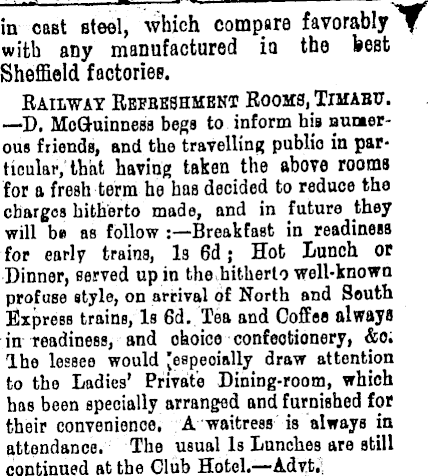 in cast steel, which compare favorably with any manufactured in the best Sheffield factories.

RAILWAY REFRESHMENT ROOMS, TIMARU. —D. McGuinness begs to inform his numerous friends, and the travelling public in particular, that having taken the above rooms for a fresh term he has decided to reduce the charges hitherto made, and in future they will be as follow :—Breakfast in readiness for early trains, 1s 6d ; Hot Lunch or Dinner, served up in the hitherto well-known profuse style, on arrival of North and South Express trains, 1s 6d. Tea and Coffee always in readiness, and choice confectionery, &c. The lessee would especially draw attention to the Ladies' Private Dining-room, which has been specially arranged and furnished for their convenience. A waitress is always in attendance. The usual 1s Lunches are still continued at the Club Hotel.—Advt.